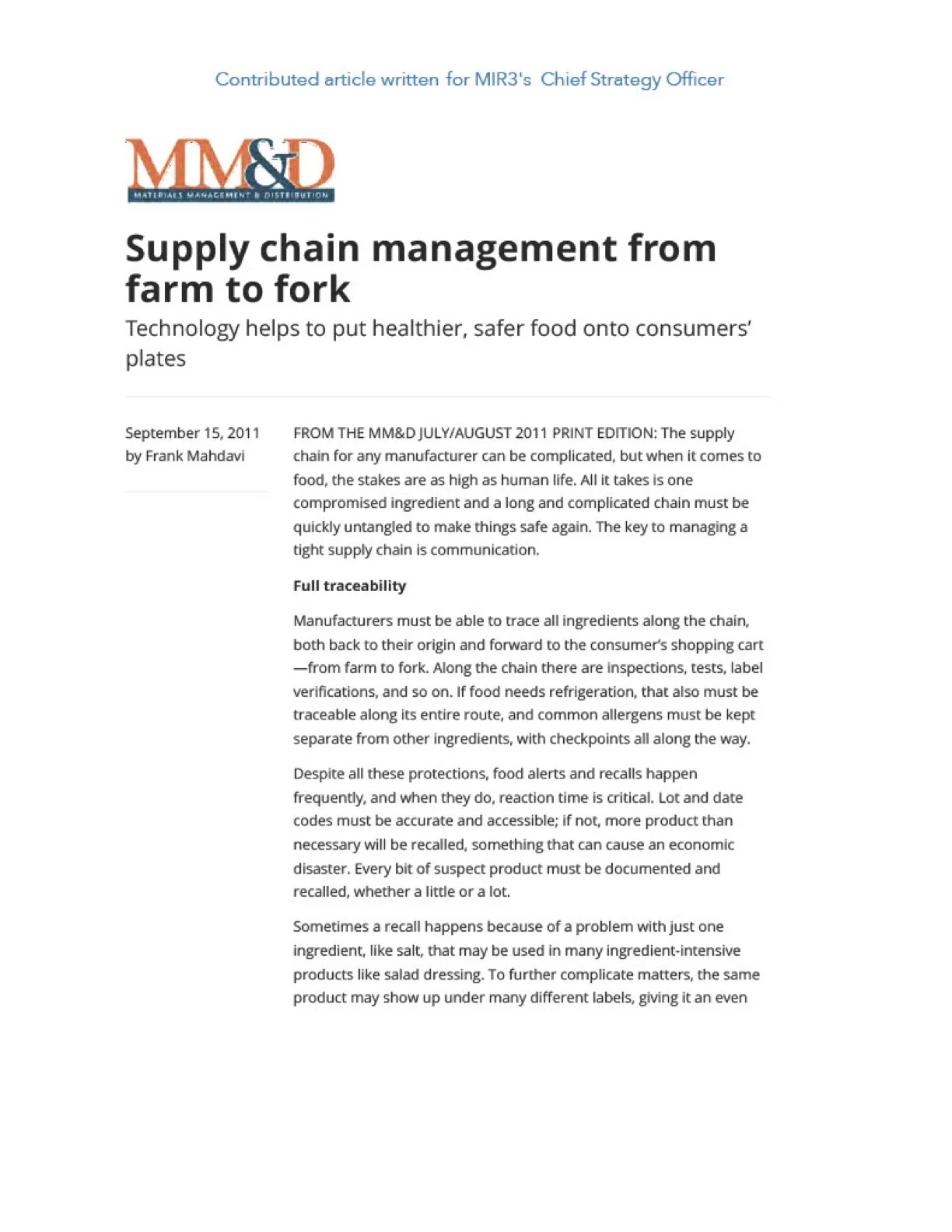 Contributed article written for MIR3's Chief Strategy Officer

MM&D
MATERIALS MANAGEMENT & DISTRIBUTION

Supply chain management from farm to fork

Technology helps to put healthier, safer food onto consumers' plates

September 15, 2011
by Frank Mahdavi

FROM THE MM&D JULY/AUGUST 2011 PRINT EDITION: The supply chain for any manufacturer can be complicated, but when it comes to food, the stakes are as high as human life. All it takes is one compromised ingredient and a long and complicated chain must be quickly untangled to make things safe again. The key to managing a tight supply chain is communication.

Full traceability

Manufacturers must be able to trace all ingredients along the chain, both back to their origin and forward to the consumer's shopping cart—from farm to fork. Along the chain there are inspections, tests, label verifications, and so on. If food needs refrigeration, that also must be traceable along its entire route, and common allergens must be kept separate from other ingredients, with checkpoints all along the way.

Despite all these protections, food alerts and recalls happen frequently, and when they do, reaction time is critical. Lot and date codes must be accurate and accessible; if not, more product than necessary will be recalled, something that can cause an economic disaster. Every bit of suspect product must be documented and recalled, whether a little or a lot.

Sometimes a recall happens because of a problem with just one ingredient, like salt, that may be used in many ingredient-intensive products like salad dressing. To further complicate matters, the same product may show up under many different labels, giving it an even